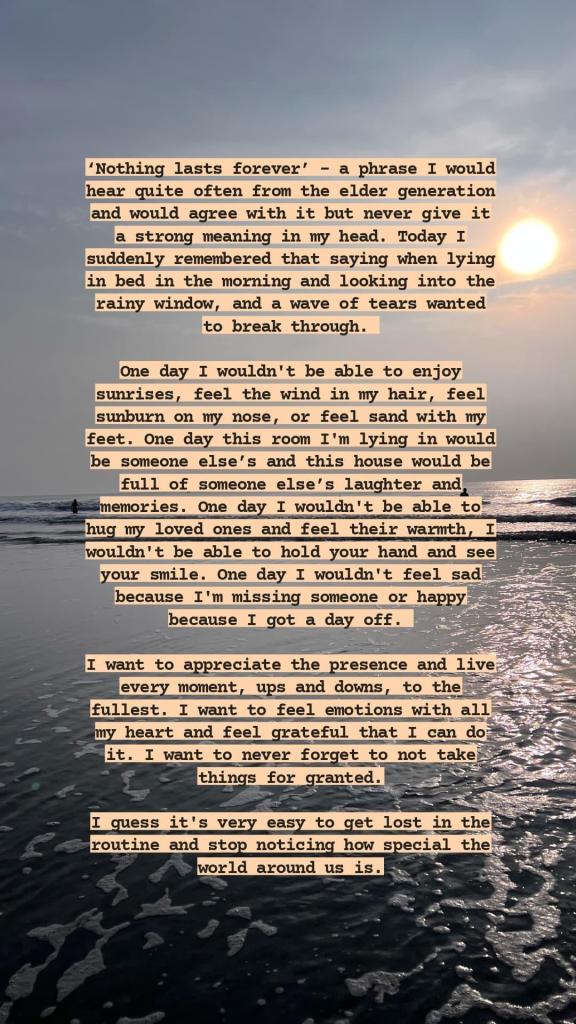 'Nothing lasts forever' - a phrase I would hear quite often from the elder generation and would agree with it but never give it a strong meaning in my head. Today I suddenly remembered that saying when lying in bed in the morning and looking into the rainy window, and a wave of tears wanted to break through.

One day I wouldn't be able to enjoy sunrises, feel the wind in my hair, feel sunburn on my nose, or feel sand with my feet. One day this room I'm lying in would be someone else's and this house would be full of someone else's laughter and memories. One day I wouldn't be able to hug my loved ones and feel their warmth, I wouldn't be able to hold your hand and see your smile. One day I wouldn't feel sad because I'm missing someone or happy because I got a day off.

I want to appreciate the presence and live every moment, ups and downs, to the fullest. I want to feel emotions with all my heart and feel grateful that I can do it. I want to never forget to not take things for granted.

I guess it's very easy to get lost in the routine and stop noticing how special the world around us is.